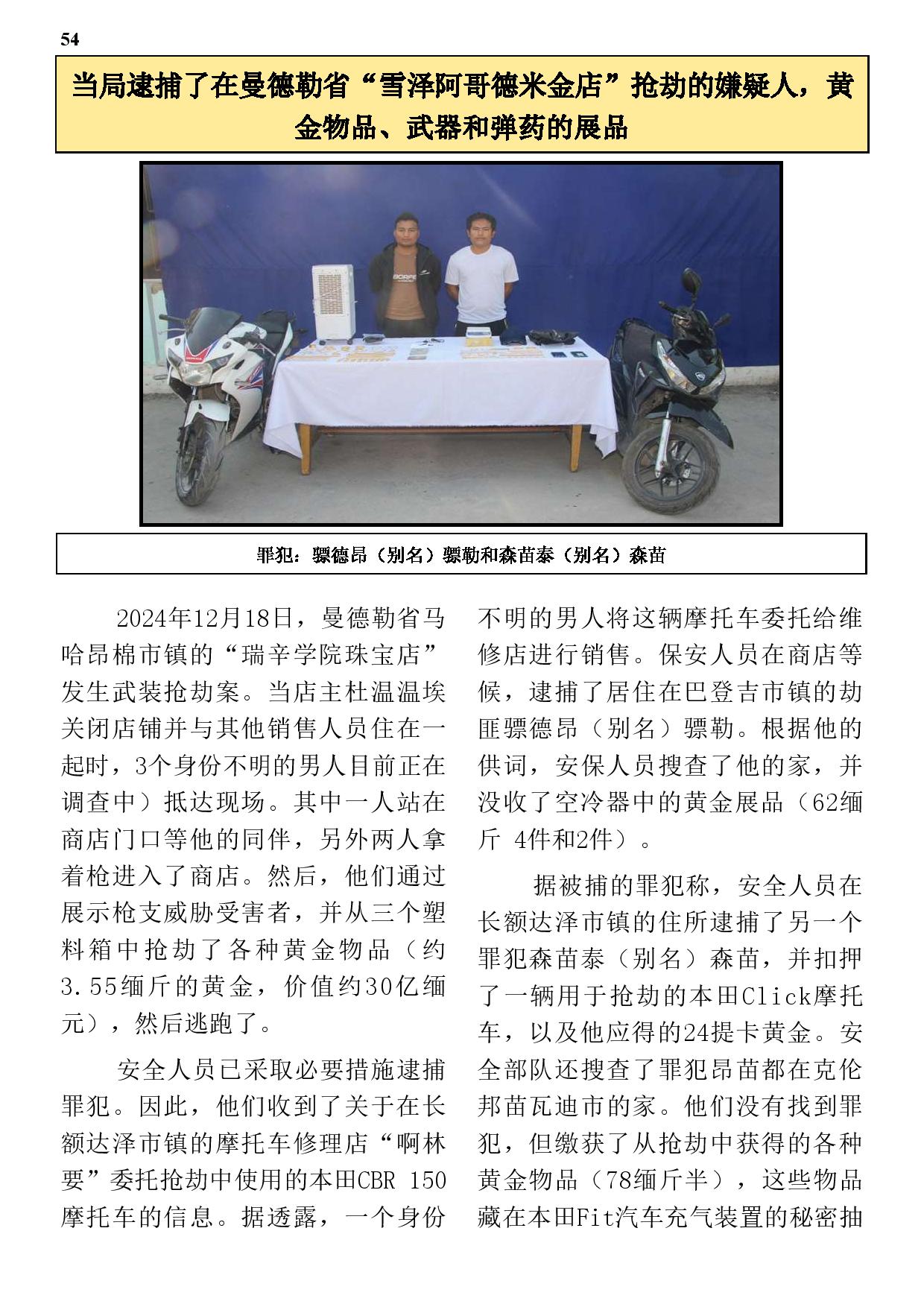 54

当局逮捕了在曼德勒省“雪泽阿哥德米金店”抢劫的嫌疑人，黄金物品、武器和弹药的展品

罪犯：骠德昂（别名）骠勒和森苗泰（别名）森苗

2024年12月18日，曼德勒省马哈昂棉市镇的“瑞辛学院珠宝店”发生武装抢劫案。当店主杜温温埃关闭店铺并与其他销售人员住在一起时，3个身份不明的男人目前正在调查中）抵达现场。其中一人站在商店门口等他的同伴，另外两人拿着枪进入了商店。然后，他们通过展示枪支威胁受害者，并从三个塑料箱中抢劫了各种黄金物品（约3.55缅斤的黄金，价值约30亿缅元），然后逃跑了。

安全人员已采取必要措施逮捕罪犯。因此，他们收到了关于在长额达泽市镇的摩托车修理店“啊林要”委托抢劫中使用的本田CBR 150摩托车的信息。据透露，一个身份不明的男人将这辆摩托车委托给维修店进行销售。保安人员在商店等候，逮捕了居住在巴登吉市镇的劫匪骠德昂（别名）骠勒。根据他的供词，安保人员搜查了他的家，并没收了空冷器中的黄金展品（62缅斤 4件和2件）。

据被捕的罪犯称，安全人员在长额达泽市镇的住所逮捕了另一个罪犯森苗泰（别名）森苗，并扣押了一辆用于抢劫的本田Click摩托车，以及他应得的24提卡黄金。安全部队还搜查了罪犯昂苗都在克伦邦苗瓦迪市的家。他们没有找到罪犯，但缴获了从抢劫中获得的各种黄金物品（78缅斤半），这些物品藏在本田Fit汽车充气装置的秘密抽